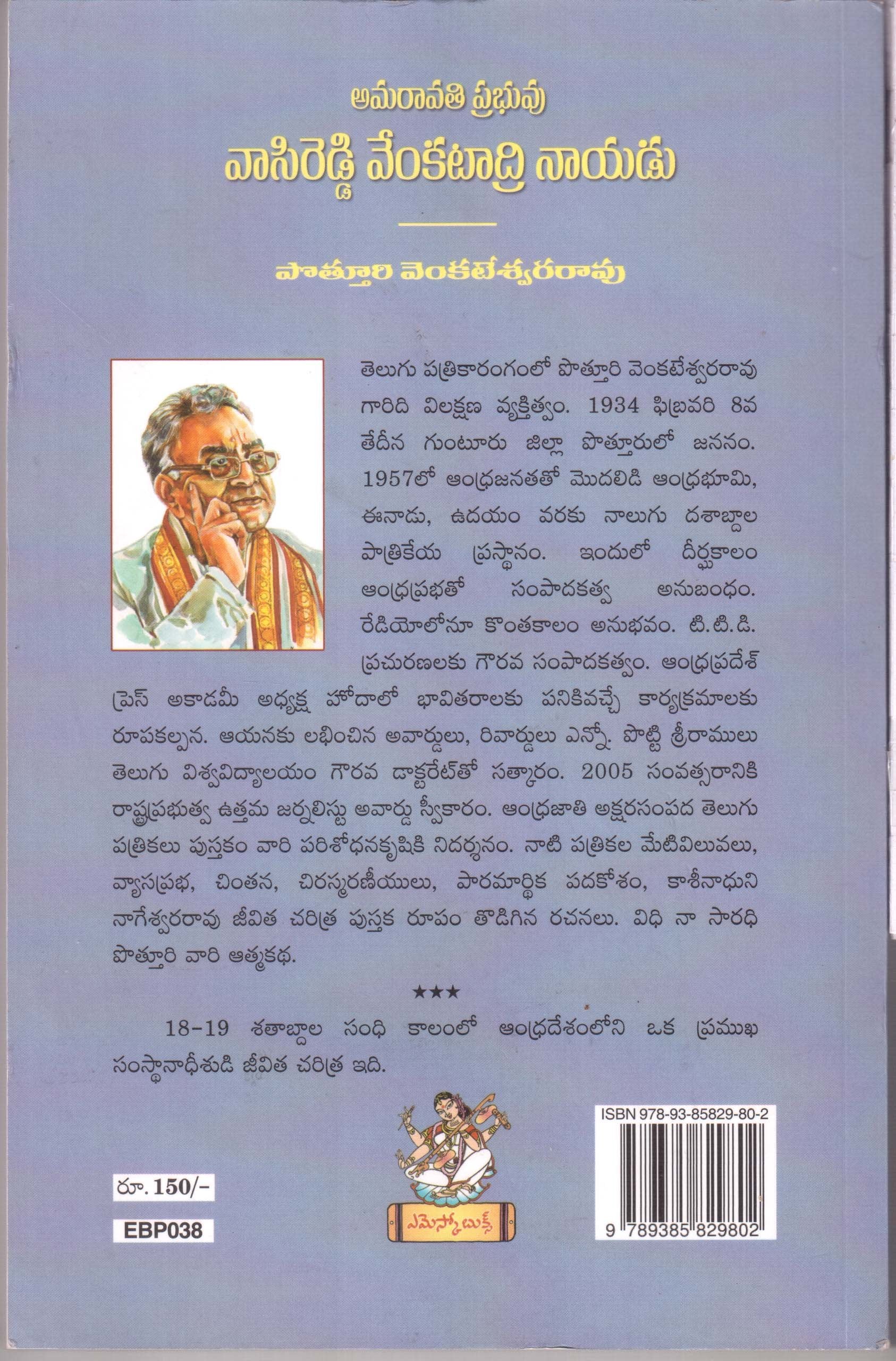 అమరావతి ప్రభువు
వాసిరెడ్డి వేంకటాద్రి నాయుడు

పొత్తూరి వెంకటేశ్వరరావు

తెలుగు పత్రికారంగంలో పొత్తూరి వెంకటేశ్వరరావు గారిది విలక్షణ వ్యక్తిత్వం. 1934 ఫిబ్రవరి 8వ తేదీన గుంటూరు జిల్లా పొత్తూరులో జననం. 1957లో ఆంధ్రజనతతో మొదలిడి ఆంధ్రభూమి, ఈనాడు, ఉదయం వరకు నాలుగు దశాబ్దాల పాత్రికేయ ప్రస్థానం. ఇందులో దీర్ఘకాలం ఆంధ్రప్రభతో సంపాదకత్వ అనుబంధం. రేడియోలోనూ కొంతకాలం అనుభవం. టి.టి.డి. ప్రచురణలకు గౌరవ సంపాదకత్వం. ఆంధ్రప్రదేశ్ ప్రెస్ అకాడమీ అధ్యక్ష హోదాలో భావితరాలకు పనికివచ్చే కార్యక్రమాలకు రూపకల్పన. ఆయనకు లభించిన అవార్డులు, రివార్డులు ఎన్నో. పొట్టి శ్రీరాములు తెలుగు విశ్వవిద్యాలయం గౌరవ డాక్టరేట్‌తో సత్కారం. 2005 సంవత్సరానికి రాష్ట్రప్రభుత్వ ఉత్తమ జర్నలిస్టు అవార్డు స్వీకారం. ఆంధ్రజాతి అక్షరసంపద తెలుగు పత్రికలు పుస్తకం వారి పరిశోధనకృషికి నిదర్శనం. నాటి పత్రికల మేటివిలువలు, వ్యాసప్రభ, చింతన, చిరస్మరణీయులు, పారమార్థిక పదకోశం, కాశీనాధుని నాగేశ్వరరావు జీవిత చరిత్ర పుస్తక రూపం తొడిగిన రచనలు. విధి నా సారధి పొత్తూరి వారి ఆత్మకథ.

★★★

18-19 శతాబ్దాల సంధి కాలంలో ఆంధ్రదేశంలోని ఒక ప్రముఖ సంస్థానాధీశుడి జీవిత చరిత్ర ఇది.

రూ. 150/-
EBP038

ఎమెస్కో బుక్స్

ISBN 978-93-85829-80-2
9 789385 829802